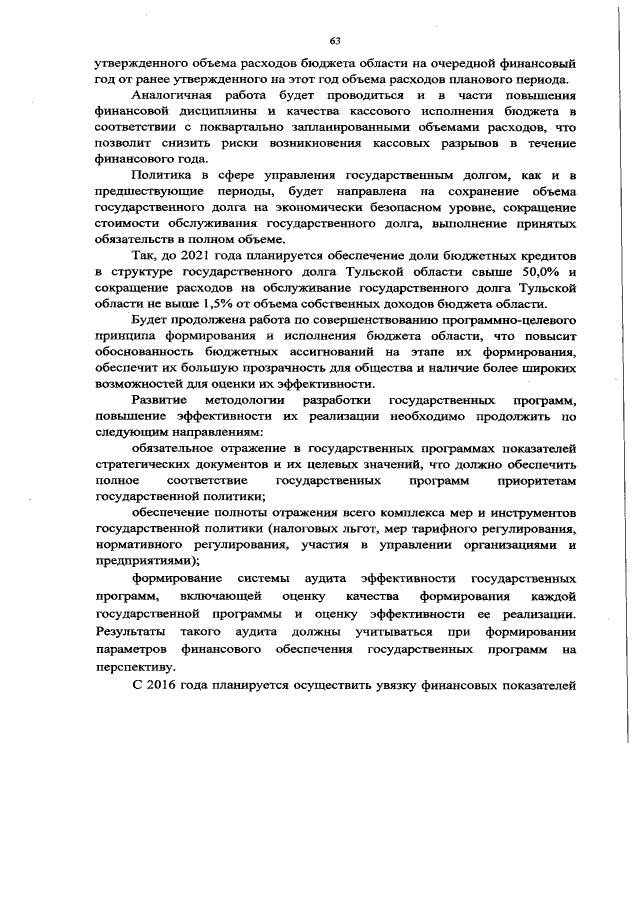 63

утвержденного объема расходов бюджета области на очередной финансовый год от ранее утвержденного на этот год объема расходов планового периода.

Аналогичная работа будет проводиться и в части повышения финансовой дисциплины и качества кассового исполнения бюджета в соответствии с поквартально запланированными объемами расходов, что позволит снизить риски возникновения кассовых разрывов в течение финансового года.

Политика в сфере управления государственным долгом, как и в предшествующие периоды, будет направлена на сохранение объема государственного долга на экономически безопасном уровне, сокращение стоимости обслуживания государственного долга, выполнение принятых обязательств в полном объеме.

Так, до 2021 года планируется обеспечение доли бюджетных кредитов в структуре государственного долга Тульской области свыше 50,0% и сокращение расходов на обслуживание государственного долга Тульской области не выше 1,5% от объема собственных доходов бюджета области.

Будет продолжена работа по совершенствованию программно-целевого принципа формирования и исполнения бюджета области, что повысит обоснованность бюджетных ассигнований на этапе их формирования, обеспечит их большую прозрачность для общества и наличие более широких возможностей для оценки их эффективности.

Развитие методологии разработки государственных программ, повышение эффективности их реализации необходимо продолжить по следующим направлениям:

обязательное отражение в государственных программах показателей стратегических документов и их целевых значений, что должно обеспечить полное соответствие государственных программ приоритетам государственной политики;

обеспечение полноты отражения всего комплекса мер и инструментов государственной политики (налоговых льгот, мер тарифного регулирования, нормативного регулирования, участия в управлении организациями и предприятиями);

формирование системы аудита эффективности государственных программ, включающей оценку качества формирования каждой государственной программы и оценку эффективности ее реализации. Результаты такого аудита должны учитываться при формировании параметров финансового обеспечения государственных программ на перспективу.

С 2016 года планируется осуществить увязку финансовых показателей